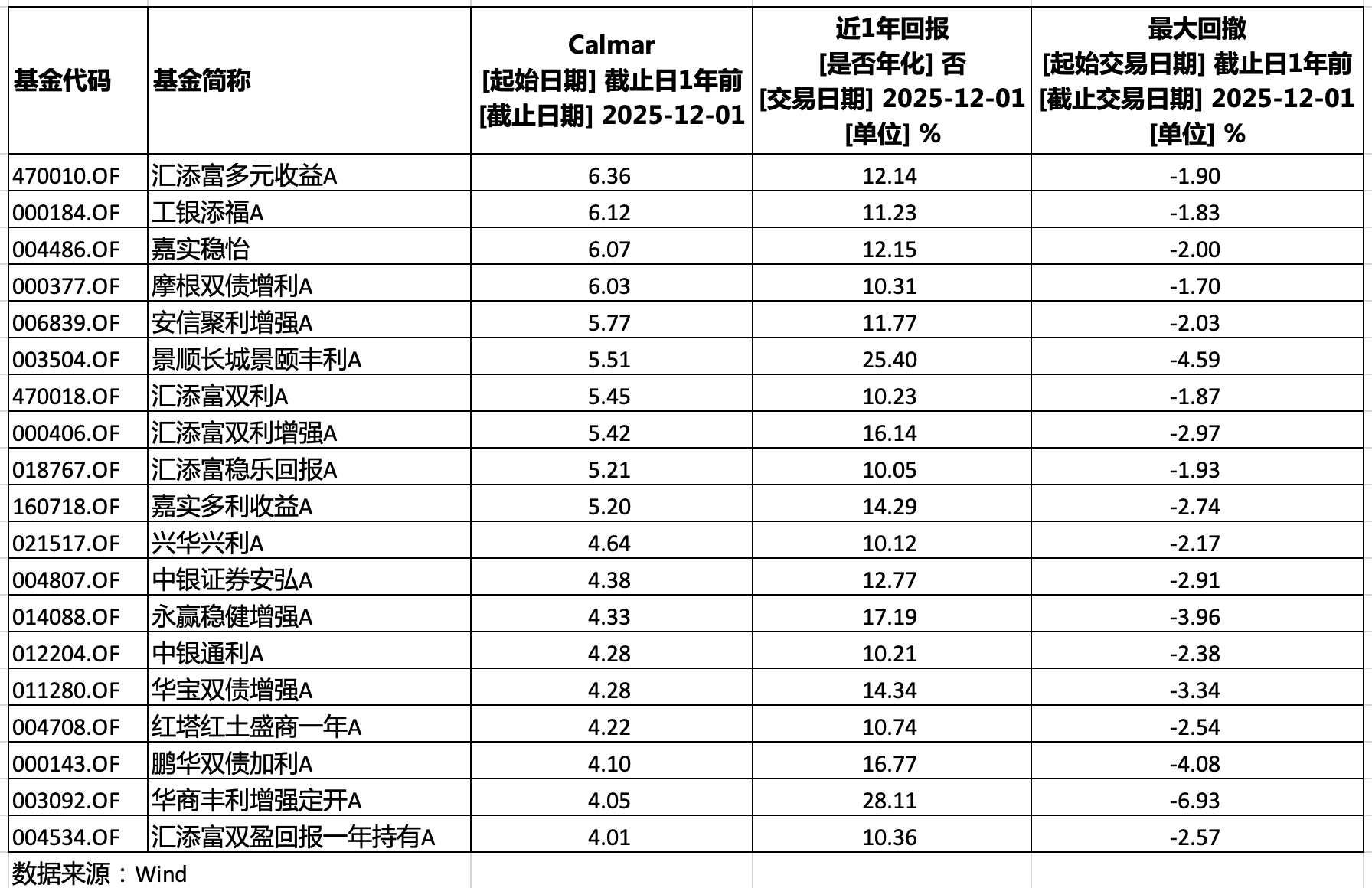 | 基金代码 | 基金简称 | Calmar [起始日期] 截止日1年前 [截止日期] 2025-12-01 | 近1年回报 [是否年化] 否 [交易日期] 2025-12-01 [单位] % | 最大回撤 [起始交易日期] 截止日1年前 [截止交易日期] 2025-12-01 [单位] % |
|---|---|---|---|---|
| 470010.OF | 汇添富多元收益A | 6.36 | 12.14 | -1.90 |
| 000184.OF | 工银添福A | 6.12 | 11.23 | -1.83 |
| 004486.OF | 嘉实稳怡 | 6.07 | 12.15 | -2.00 |
| 000377.OF | 摩根双债增利A | 6.03 | 10.31 | -1.70 |
| 006839.OF | 安信聚利增强A | 5.77 | 11.77 | -2.03 |
| 003504.OF | 景顺长城景颐丰利A | 5.51 | 25.40 | -4.59 |
| 470018.OF | 汇添富双利A | 5.45 | 10.23 | -1.87 |
| 000406.OF | 汇添富双利增强A | 5.42 | 16.14 | -2.97 |
| 018767.OF | 汇添富稳乐回报A | 5.21 | 10.05 | -1.93 |
| 160718.OF | 嘉实多利收益A | 5.20 | 14.29 | -2.74 |
| 021517.OF | 兴华兴利A | 4.64 | 10.12 | -2.17 |
| 004807.OF | 中银证券安弘A | 4.38 | 12.77 | -2.91 |
| 014088.OF | 永赢稳健增强A | 4.33 | 17.19 | -3.96 |
| 012204.OF | 中银通利A | 4.28 | 10.21 | -2.38 |
| 011280.OF | 华宝双债增强A | 4.28 | 14.34 | -3.34 |
| 004708.OF | 红塔红土盛商一年A | 4.22 | 10.74 | -2.54 |
| 000143.OF | 鹏华双债加利A | 4.10 | 16.77 | -4.08 |
| 003092.OF | 华商丰利增强定开A | 4.05 | 28.11 | -6.93 |
| 004534.OF | 汇添富双盈回报一年持有A | 4.01 | 10.36 | -2.57 |

数据来源：Wind